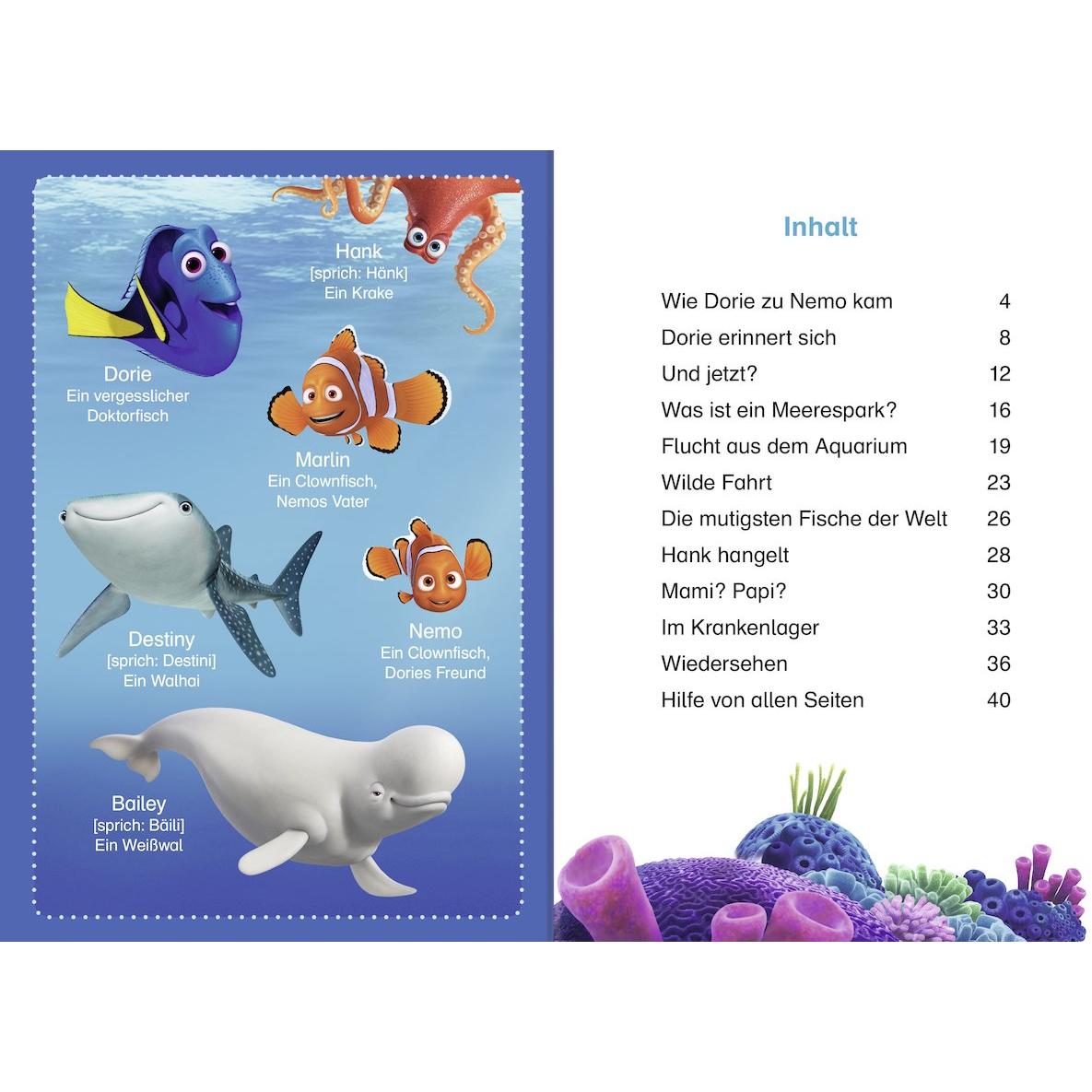 Hank
[sprich: Hänk]
Ein Krake

Dorie
Ein vergesslicher Doktorfisch

Marlin
Ein Clownfisch, Nemos Vater

Destiny
[sprich: Destini]
Ein Walhai

Nemo
Ein Clownfisch, Dories Freund

Bailey
[sprich: Bäili]
Ein Weißwal

Inhalt

| | |
|---|---|
| Wie Dorie zu Nemo kam | 4 |
| Dorie erinnert sich | 8 |
| Und jetzt? | 12 |
| Was ist ein Meerespark? | 16 |
| Flucht aus dem Aquarium | 19 |
| Wilde Fahrt | 23 |
| Die mutigsten Fische der Welt | 26 |
| Hank hangelt | 28 |
| Mami? Papi? | 30 |
| Im Krankenlager | 33 |
| Wiedersehen | 36 |
| Hilfe von allen Seiten | 40 |